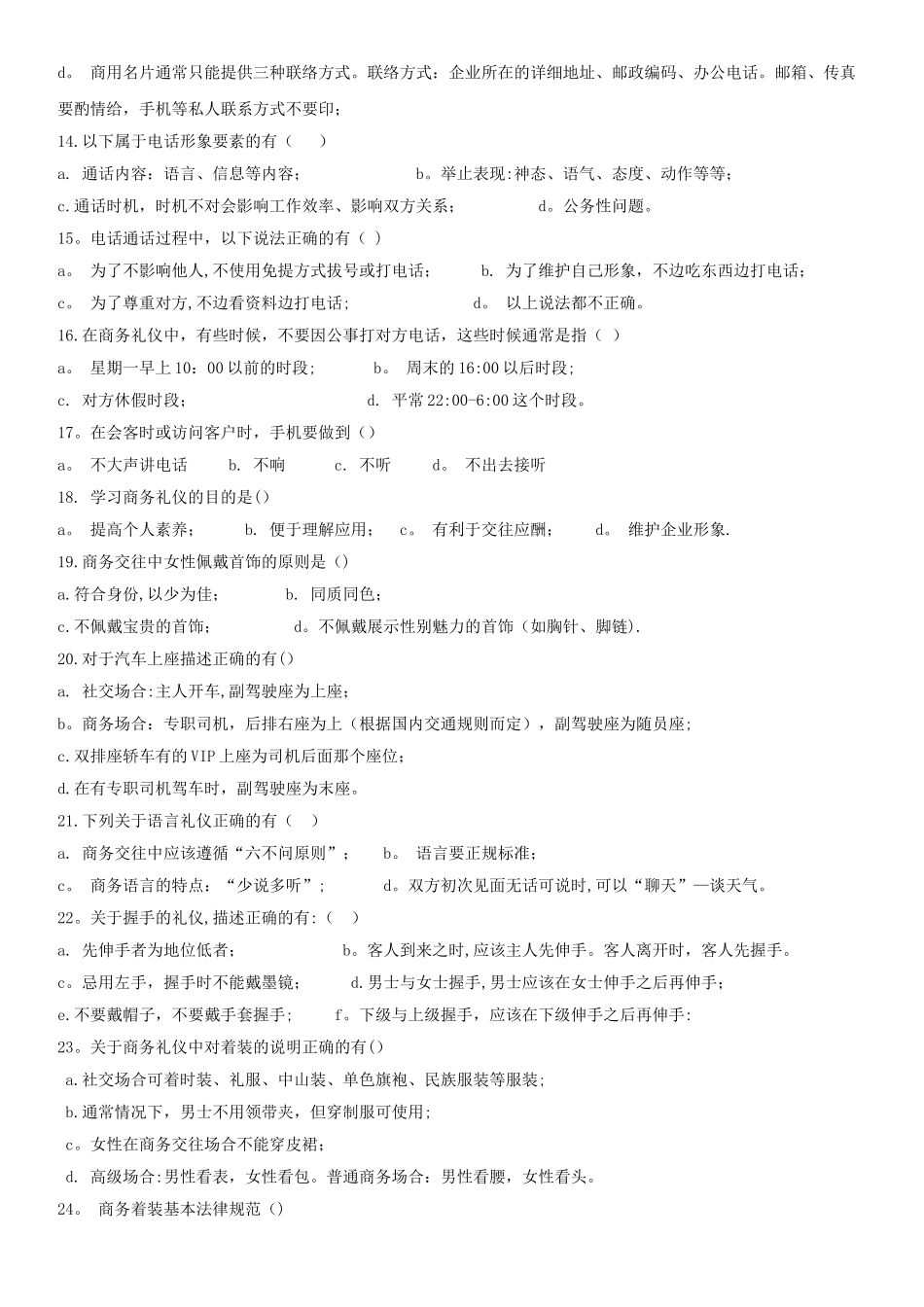 d。 商用名片通常只能提供三种联络方式。联络方式：企业所在的详细地址、邮政编码、办公电话。邮箱、传真要酌情给，手机等私人联系方式不要印；

14.以下属于电话形象要素的有（ ）

a. 通话内容：语言、信息等内容； b。举止表现:神态、语气、态度、动作等等；

c.通话时机，时机不对会影响工作效率、影响双方关系； d。公务性问题。

15。电话通话过程中，以下说法正确的有（ ）

a。 为了不影响他人,不使用免提方式拔号或打电话； b. 为了维护自己形象，不边吃东西边打电话；

c。 为了尊重对方,不边看资料边打电话； d。 以上说法都不正确。

16.在商务礼仪中，有些时候，不要因公事打对方电话，这些时候通常是指（ ）

a。 星期一早上10：00以前的时段； b。 周末的16:00以后时段;

c. 对方休假时段； d. 平常22:00-6:00这个时段。

17。在会客时或访问客户时，手机要做到（）

a。 不大声讲电话 b. 不响 c. 不听 d。 不出去接听

18. 学习商务礼仪的目的是()

a。 提高个人素养； b. 便于理解应用； c。 有利于交往应酬； d。 维护企业形象.

19.商务交往中女性佩戴首饰的原则是（）

a.符合身份,以少为佳； b. 同质同色；

c.不佩戴宝贵的首饰； d。不佩戴展示性别魅力的首饰（如胸针、脚链).

20.对于汽车上座描述正确的有()

a. 社交场合:主人开车,副驾驶座为上座；

b。商务场合：专职司机，后排右座为上（根据国内交通规则而定），副驾驶座为随员座；

c.双排座轿车有的VIP上座为司机后面那个座位；

d.在有专职司机驾车时，副驾驶座为末座。

21.下列关于语言礼仪正确的有（ ）

a. 商务交往中应该遵循“六不问原则”； b。 语言要正规标准；

c。 商务语言的特点：“少说多听”； d。双方初次见面无话可说时,可以“聊天”—谈天气。

22。关于握手的礼仪,描述正确的有:（ ）

a. 先伸手者为地位低者； b。客人到来之时,应该主人先伸手。客人离开时，客人先握手。

c。忌用左手，握手时不能戴墨镜； d.男士与女士握手,男士应该在女士伸手之后再伸手；

e.不要戴帽子，不要戴手套握手； f。下级与上级握手，应该在下级伸手之后再伸手:

23。关于商务礼仪中对着装的说明正确的有()

a.社交场合可着时装、礼服、中山装、单色旗袍、民族服装等服装;

b.通常情况下，男士不用领带夹，但穿制服可使用;

c。女性在商务交往场合不能穿皮裙；

d. 高级场合:男性看表，女性看包。普通商务场合：男性看腰，女性看头。

24。 商务着装基本法律规范（）